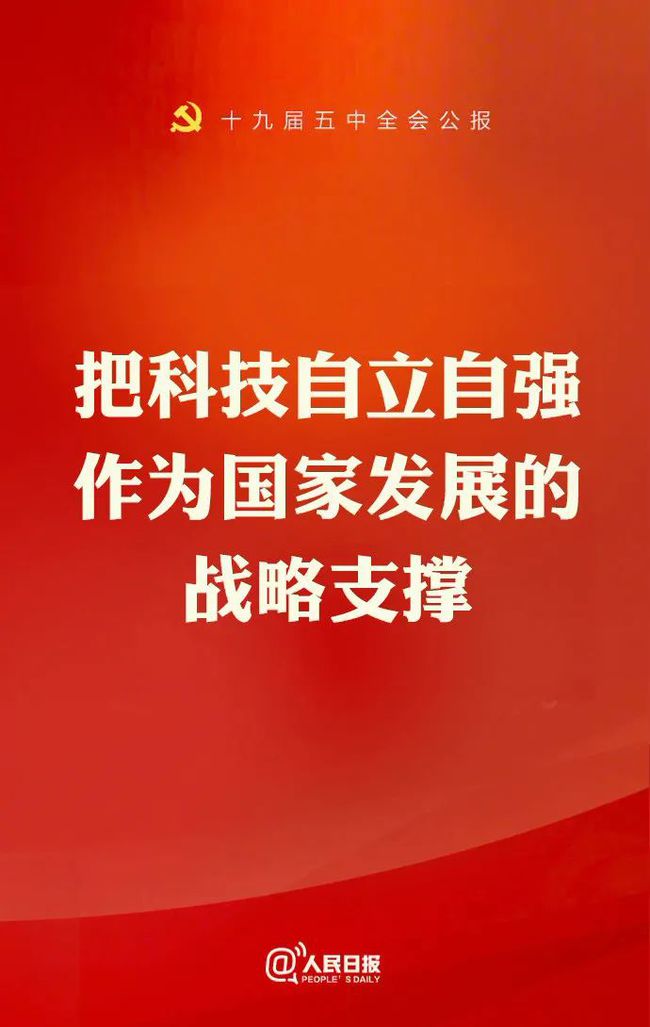 十九届五中全会公报

把科技自立自强作为国家发展的战略支撑

@人民日报
PEOPLE'S DAILY